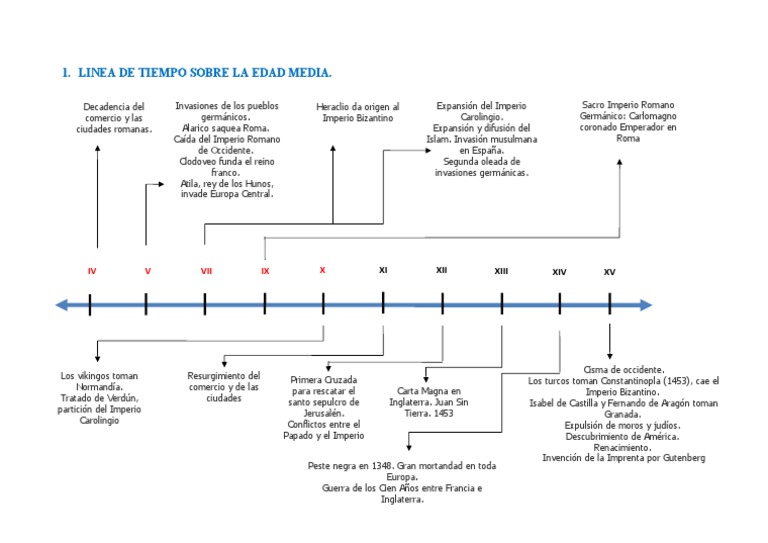 1. LINEA DE TIEMPO SOBRE LA EDAD MEDIA.

Decadencia del comercio y las ciudades romanas.

Invasiones de los pueblos germánicos. Alarico saquea Roma. Caída del Imperio Romano de Occidente. Clodoveo funda el reino franco. Atila, rey de los Hunos, invade Europa Central.

Heraclio da origen al Imperio Bizantino

Expansión del Imperio Carolingio. Expansión y difusión del Islam. Invasión musulmana en España. Segunda oleada de invasiones germánicas.

Sacro Imperio Romano Germánico: Carlomagno coronado Emperador en Roma

IV V VII IX X XI XII XIII XIV XV

Los vikingos toman Normandía. Tratado de Verdún, partición del Imperio Carolingio

Resurgimiento del comercio y de las ciudades

Primera Cruzada para rescatar el santo sepulcro de Jerusalén. Conflictos entre el Papado y el Imperio

Carta Magna en Inglaterra. Juan Sin Tierra. 1453

Peste negra en 1348. Gran mortandad en toda Europa. Guerra de los Cien Años entre Francia e Inglaterra.

Cisma de occidente. Los turcos toman Constantinopla (1453), cae el Imperio Bizantino. Isabel de Castilla y Fernando de Aragón toman Granada. Expulsión de moros y judíos. Descubrimiento de América. Renacimiento. Invención de la Imprenta por Gutenberg